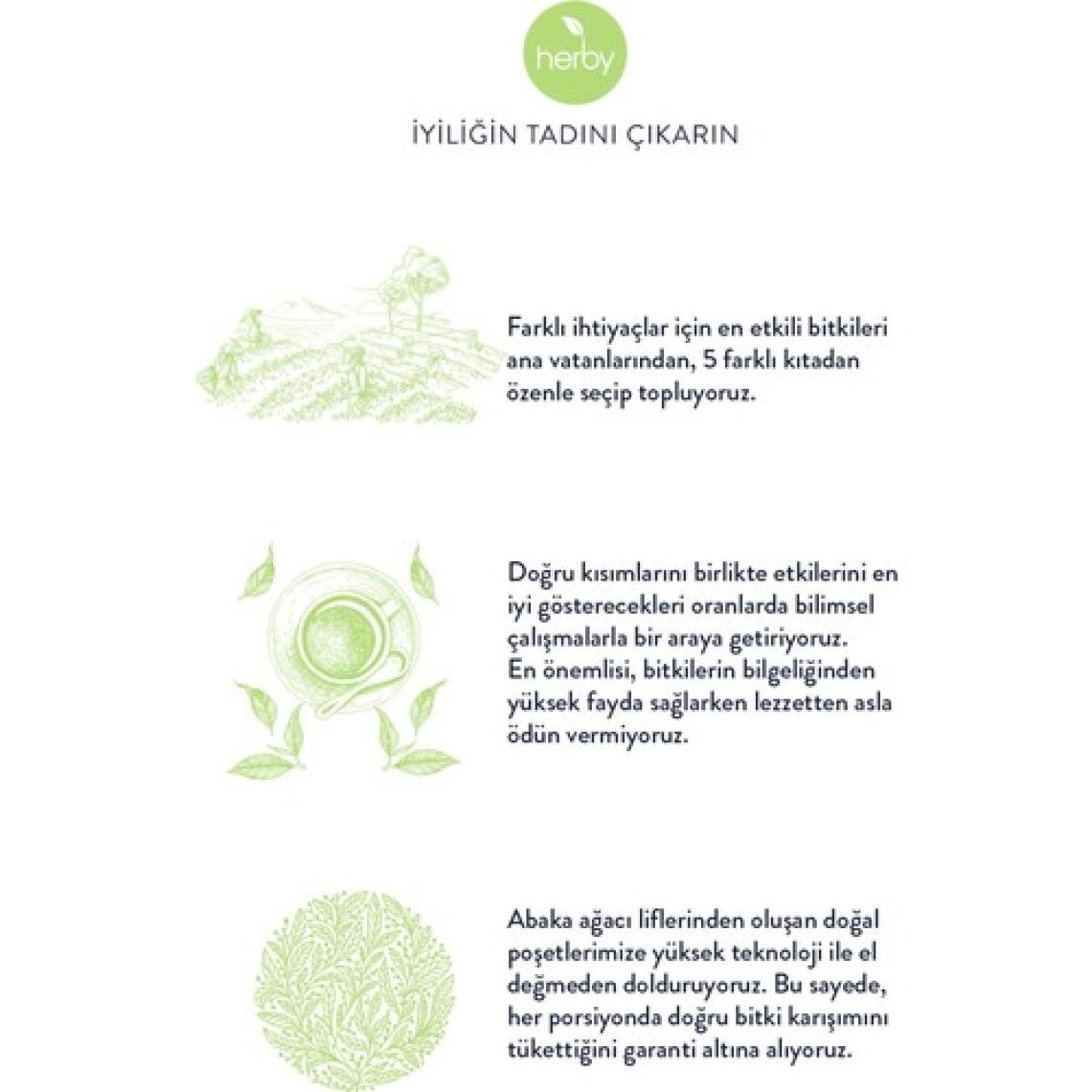 herby

İYİLİĞİN TADINI ÇIKARIN

Farklı ihtiyaçlar için en etkili bitkileri ana vatanlarından, 5 farklı kıtadan özenle seçip topluyoruz.

Doğru kısımlarını birlikte etkilerini en iyi gösterecekleri oranlarda bilimsel çalışmalarla bir araya getiriyoruz.
En önemlisi, bitkilerin bilgeliğinden yüksek fayda sağlarken lezzetten asla ödün vermiyoruz.

Abaka ağacı liflerinden oluşan doğal poşetlerimize yüksek teknoloji ile el değmeden dolduruyoruz. Bu sayede, her porsiyonda doğru bitki karışımını tükettiğini garanti altına alıyoruz.